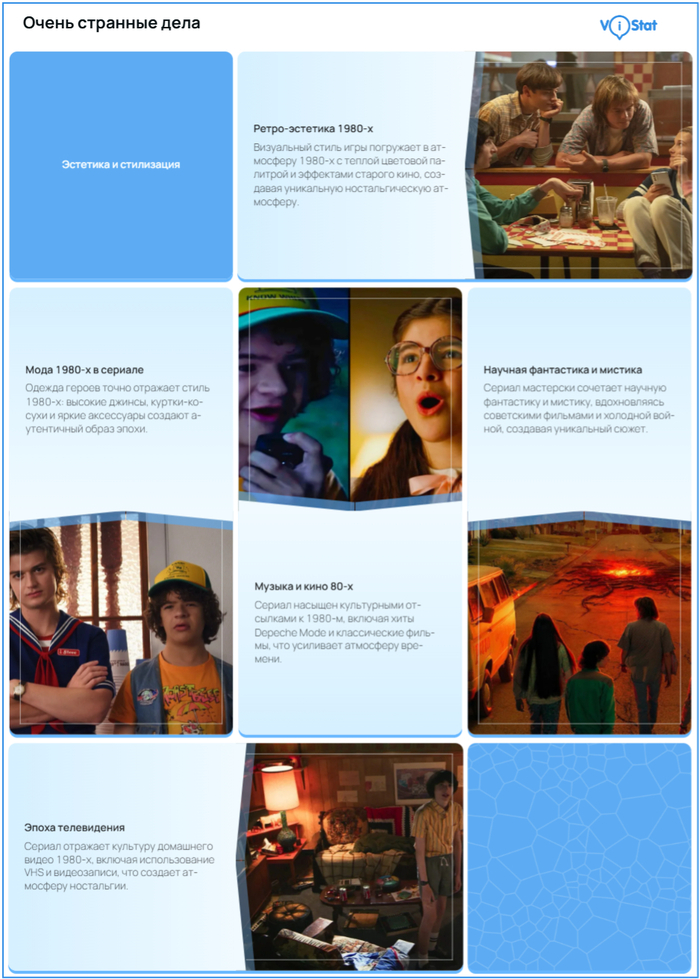 Очень странные дела

ViStat

Эстетика и стилизация

Ретро-эстетика 1980-х

Визуальный стиль игры погружает в атмосферу 1980-х с теплой цветовой палитрой и эффектами старого кино, создавая уникальную ностальгическую атмосферу.

Мода 1980-х в сериале

Одежда героев точно отражает стиль 1980-х: высокие джинсы, куртки-косухи и яркие аксессуары создают аутентичный образ эпохи.

Научная фантастика и мистика

Сериал мастерски сочетает научную фантастику и мистику, вдохновляясь советскими фильмами и холодной войной, создавая уникальный сюжет.

Музыка и кино 80-х

Сериал насыщен культурными отсылками к 1980-м, включая хиты Depeche Mode и классические фильмы, что усиливает атмосферу времени.

Эпоха телевидения

Сериал отражает культуру домашнего видео 1980-х, включая использование VHS и видеозаписи, что создает атмосферу ностальгии.